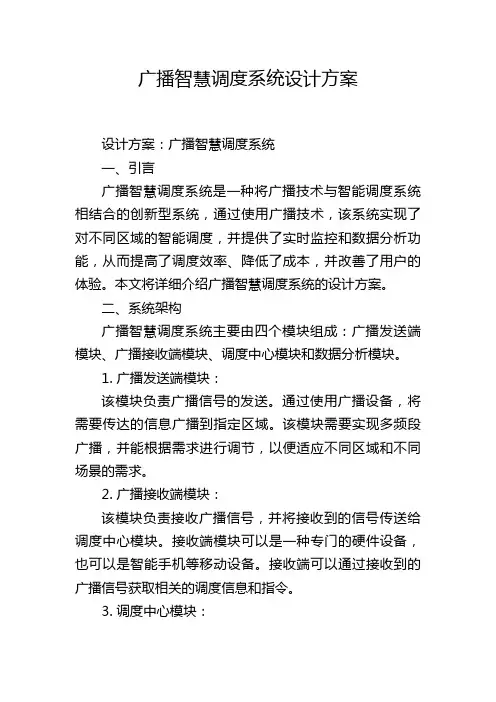 广播智慧调度系统设计方案

设计方案：广播智慧调度系统

一、引言

广播智慧调度系统是一种将广播技术与智能调度系统相结合的创新型系统，通过使用广播技术，该系统实现了对不同区域的智能调度，并提供了实时监控和数据分析功能，从而提高了调度效率、降低了成本，并改善了用户的体验。本文将详细介绍广播智慧调度系统的设计方案。

二、系统架构

广播智慧调度系统主要由四个模块组成：广播发送端模块、广播接收端模块、调度中心模块和数据分析模块。

1. 广播发送端模块：

该模块负责广播信号的发送。通过使用广播设备，将需要传达的信息广播到指定区域。该模块需要实现多频段广播，并能根据需求进行调节，以便适应不同区域和不同场景的需求。

2. 广播接收端模块：

该模块负责接收广播信号，并将接收到的信号传送给调度中心模块。接收端模块可以是一种专门的硬件设备，也可以是智能手机等移动设备。接收端可以通过接收到的广播信号获取相关的调度信息和指令。

3. 调度中心模块：